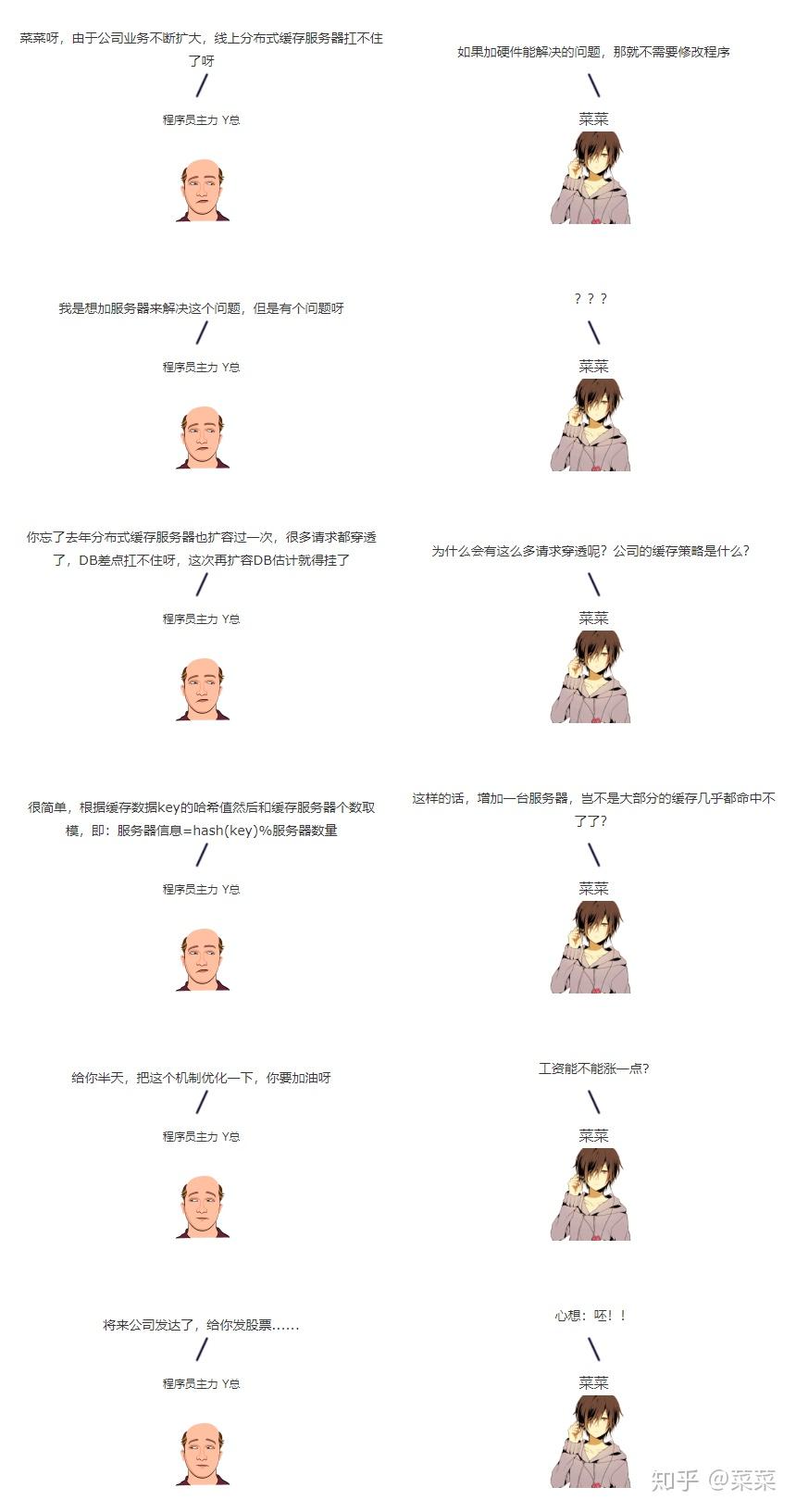 菜菜呀，由于公司业务不断扩大，线上分布式缓存服务器扛不住了呀

程序员主力 Y总

如果加硬件能解决的问题，那就不需要修改程序

菜菜

我是想加服务器来解决这个问题，但是有个问题呀

程序员主力 Y总

？？？

菜菜

你忘了去年分布式缓存服务器也扩容过一次，很多请求都穿透了，DB差点扛不住呀，这次再扩容DB估计就得挂了

程序员主力 Y总

为什么会有这么多请求穿透呢？公司的缓存策略是什么？

菜菜

很简单，根据缓存数据key的哈希值然后和缓存服务器个数取模，即：服务器信息=hash(key)%服务器数量

程序员主力 Y总

这样的话，增加一台服务器，岂不是大部分的缓存几乎都命中不了了？

菜菜

给你半天，把这个机制优化一下，你要加油呀

程序员主力 Y总

工资能不能涨一点？

菜菜

将来公司发达了，给你发股票……

程序员主力 Y总

心想：呸！！

菜菜

知乎 @菜菜